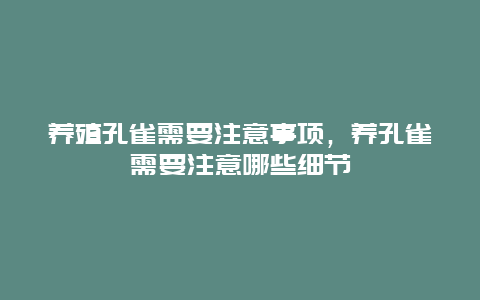 养殖孔雀需要注意事项，养孔雀需要注意哪些细节